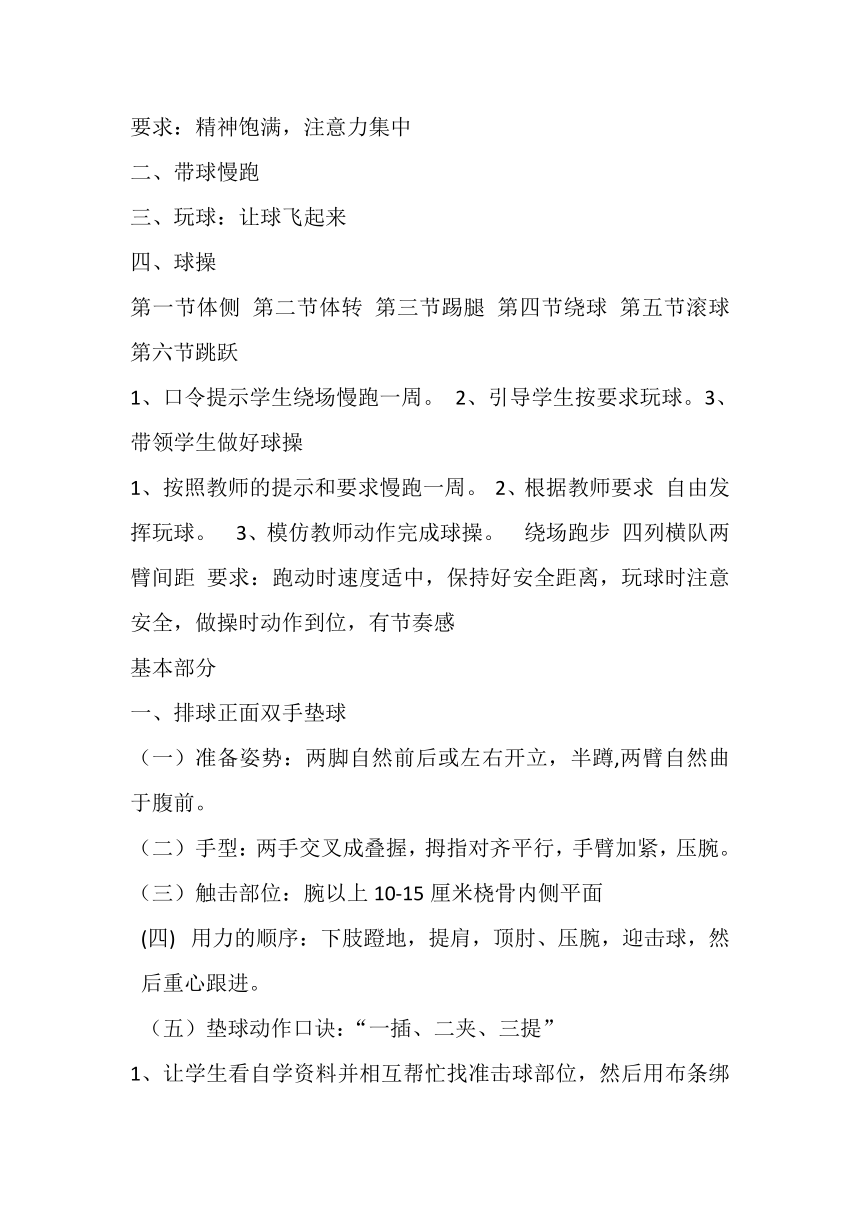 要求：精神饱满，注意力集中

二、带球慢跑

三、玩球：让球飞起来

四、球操

第一节体侧 第二节体转 第三节踢腿 第四节绕球 第五节滚球 第六节跳跃

1、口令提示学生绕场慢跑一周。 2、引导学生按要求玩球。3、带领学生做好球操

1、按照教师的提示和要求慢跑一周。 2、根据教师要求 自由发挥玩球。 3、模仿教师动作完成球操。 绕场跑步 四列横队两臂间距 要求：跑动时速度适中，保持好安全距离，玩球时注意安全，做操时动作到位，有节奏感

基本部分

一、排球正面双手垫球

（一）准备姿势：两脚自然前后或左右开立，半蹲,两臂自然曲于腹前。

（二）手型：两手交叉成叠握，拇指对齐平行，手臂加紧，压腕。

（三）触击部位：腕以上 10-15 厘米桡骨内侧平面

(四) 用力的顺序：下肢蹬地，提肩，顶肘、压腕，迎击球，然后重心跟进。

（五）垫球动作口诀：“一插、二夹、三提”

1、让学生看自学资料并相互帮忙找准击球部位，然后用布条绑